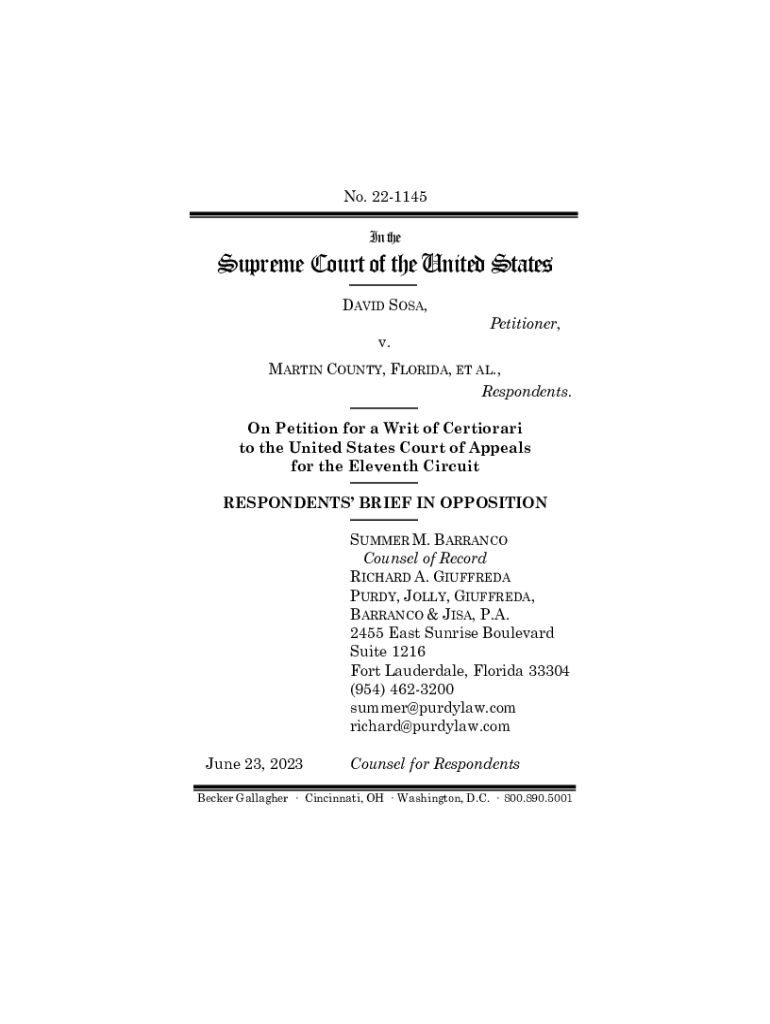 No. 22-1145

In the

Supreme Court of the United States

DAVID SOSA,

Petitioner,

v.

MARTIN COUNTY, FLORIDA, ET AL.,

Respondents.

On Petition for a Writ of Certiorari to the United States Court of Appeals for the Eleventh Circuit

RESPONDENTS' BRIEF IN OPPOSITION

SUMMER M. BARRANCO
Counsel of Record
RICHARD A. GIUFFREDA
PURDY, JOLLY, GIUFFREDA, BARRANCO & JISA, P.A.
2455 East Sunrise Boulevard
Suite 1216
Fort Lauderdale, Florida 33304
(954) 462-3200
summer@purdylaw.com
richard@purdylaw.com

June 23, 2023

Counsel for Respondents

Becker Gallagher · Cincinnati, OH · Washington, D.C. · 800.890.5001